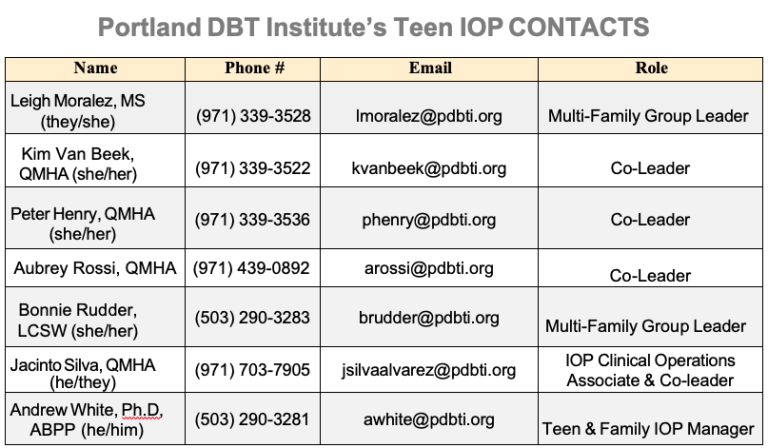 Portland DBT Institute's Teen IOP CONTACTS

| Name | Phone # | Email | Role |
|---|---|---|---|
| Leigh Moralez, MS (they/she) | (971) 339-3528 | lmoralez@pdbti.org | Multi-Family Group Leader |
| Kim Van Beek, QMHA (she/her) | (971) 339-3522 | kvanbeek@pdbti.org | Co-Leader |
| Peter Henry, QMHA (she/her) | (971) 339-3536 | phenry@pdbti.org | Co-Leader |
| Aubrey Rossi, QMHA | (971) 439-0892 | arossi@pdbti.org | Co-Leader |
| Bonnie Rudder, LCSW (she/her) | (503) 290-3283 | brudder@pdbti.org | Multi-Family Group Leader |
| Jacinto Silva, QMHA (he/they) | (971) 703-7905 | jsilvaalvarez@pdbti.org | IOP Clinical Operations Associate & Co-leader |
| Andrew White, Ph.D, ABPP (he/him) | (503) 290-3281 | awhite@pdbti.org | Teen & Family IOP Manager |